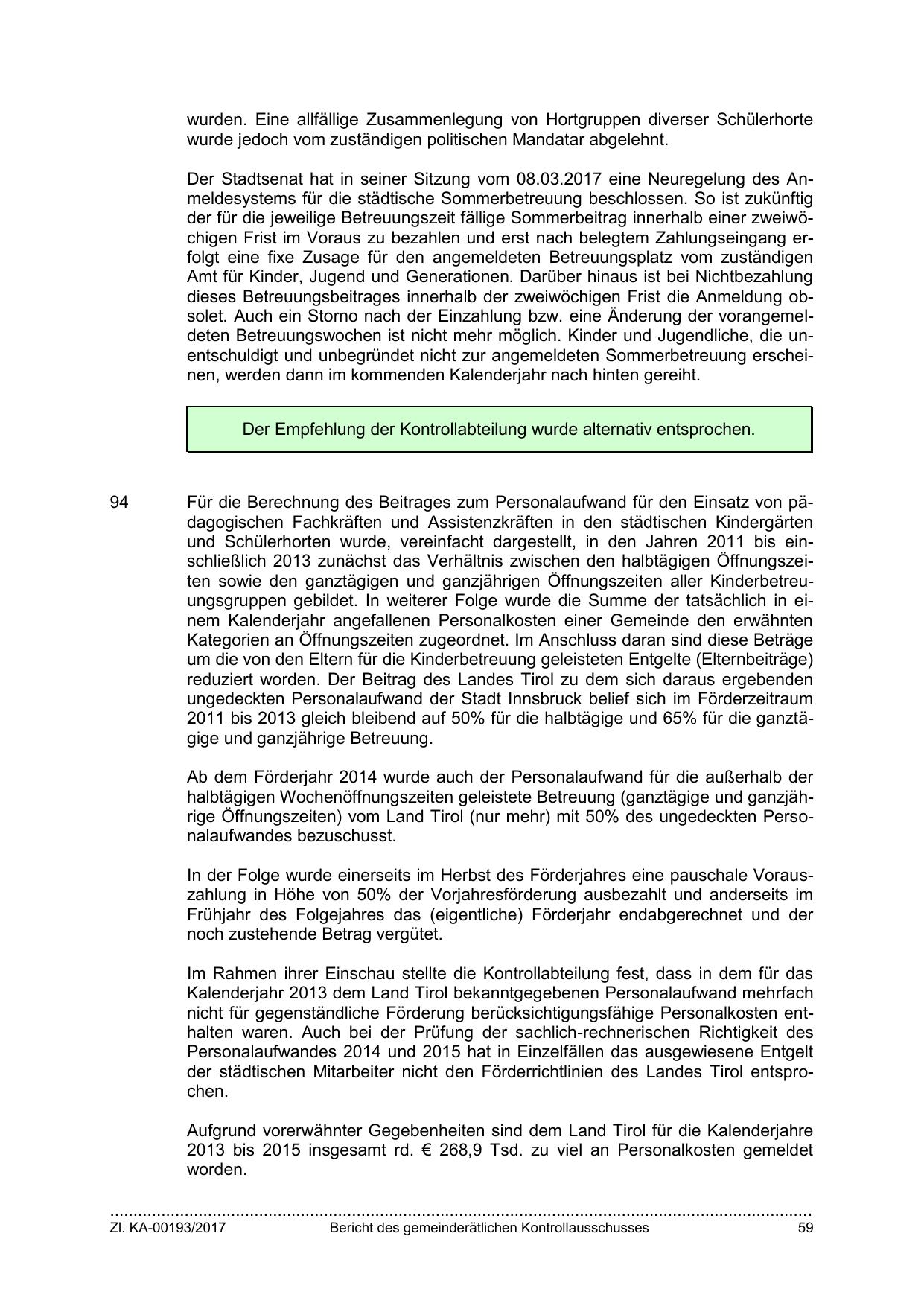 wurden. Eine allfällige Zusammenlegung von Hortgruppen diverser Schülerhorte wurde jedoch vom zuständigen politischen Mandatar abgelehnt.

Der Stadtsenat hat in seiner Sitzung vom 08.03.2017 eine Neuregelung des Anmeldesystems für die städtische Sommerbetreuung beschlossen. So ist zukünftig der für die jeweilige Betreuungszeit fällige Sommerbeitrag innerhalb einer zweiwöchigen Frist im Voraus zu bezahlen und erst nach belegtem Zahlungseingang erfolgt eine fixe Zusage für den angemeldeten Betreuungsplatz vom zuständigen Amt für Kinder, Jugend und Generationen. Darüber hinaus ist bei Nichtbezahlung dieses Betreuungsbeitrages innerhalb der zweiwöchigen Frist die Anmeldung obsolet. Auch ein Storno nach der Einzahlung bzw. eine Änderung der vorangemeldeten Betreuungswochen ist nicht mehr möglich. Kinder und Jugendliche, die unentschuldigt und unbegründet nicht zur angemeldeten Sommerbetreuung erscheinen, werden dann im kommenden Kalenderjahr nach hinten gereiht.

Der Empfehlung der Kontrollabteilung wurde alternativ entsprochen.

94 Für die Berechnung des Beitrages zum Personalaufwand für den Einsatz von pädagogischen Fachkräften und Assistenzkräften in den städtischen Kindergärten und Schülerhorten wurde, vereinfacht dargestellt, in den Jahren 2011 bis einschließlich 2013 zunächst das Verhältnis zwischen den halbtägigen Öffnungszeiten sowie den ganztägigen und ganzjährigen Öffnungszeiten aller Kinderbetreuungsgruppen gebildet. In weiterer Folge wurde die Summe der tatsächlich in einem Kalenderjahr angefallenen Personalkosten einer Gemeinde den erwähnten Kategorien an Öffnungszeiten zugeordnet. Im Anschluss daran sind diese Beträge um die von den Eltern für die Kinderbetreuung geleisteten Entgelte (Elternbeiträge) reduziert worden. Der Beitrag des Landes Tirol zu dem sich daraus ergebenden ungedeckten Personalaufwand der Stadt Innsbruck belief sich im Förderzeitraum 2011 bis 2013 gleich bleibend auf 50% für die halbtägige und 65% für die ganztägige und ganzjährige Betreuung.

Ab dem Förderjahr 2014 wurde auch der Personalaufwand für die außerhalb der halbtägigen Wochenöffnungszeiten geleistete Betreuung (ganztägige und ganzjährige Öffnungszeiten) vom Land Tirol (nur mehr) mit 50% des ungedeckten Personalaufwandes bezuschusst.

In der Folge wurde einerseits im Herbst des Förderjahres eine pauschale Vorauszahlung in Höhe von 50% der Vorjahresförderung ausbezahlt und anderseits im Frühjahr des Folgejahres das (eigentliche) Förderjahr endabgerechnet und der noch zustehende Betrag vergütet.

Im Rahmen ihrer Einschau stellte die Kontrollabteilung fest, dass in dem für das Kalenderjahr 2013 dem Land Tirol bekanntgegebenen Personalaufwand mehrfach nicht für gegenständliche Förderung berücksichtigungsfähige Personalkosten enthalten waren. Auch bei der Prüfung der sachlich-rechnerischen Richtigkeit des Personalaufwandes 2014 und 2015 hat in Einzelfällen das ausgewiesene Entgelt der städtischen Mitarbeiter nicht den Förderrichtlinien des Landes Tirol entsprochen.

Aufgrund vorerwähnter Gegebenheiten sind dem Land Tirol für die Kalenderjahre 2013 bis 2015 insgesamt rd. € 268,9 Tsd. zu viel an Personalkosten gemeldet worden.

Zl. KA-00193/2017 Bericht des gemeinderätlichen Kontrollausschusses 59